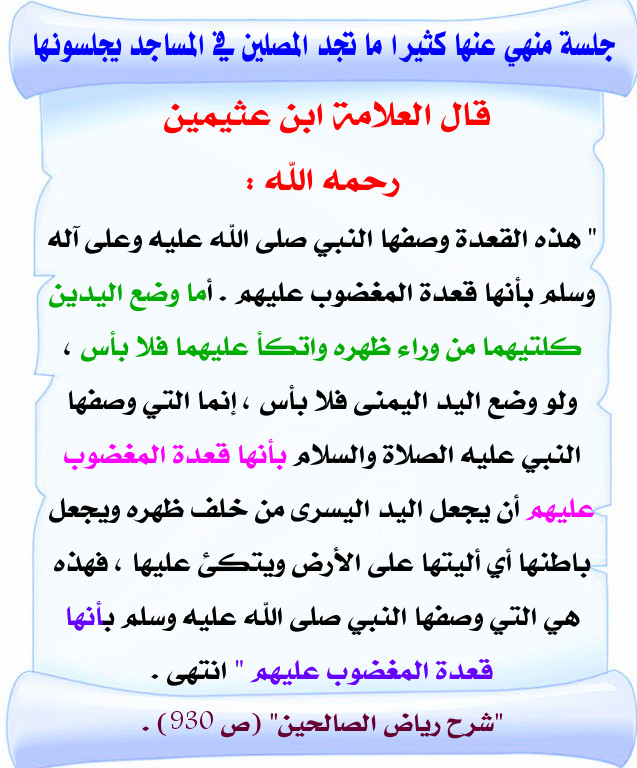 جلسة منهي عنها كثيرا ما تجد المصلين في المساجد يجلسونها

قال العلامة ابن عثيمين

رحمه الله :

" هذه القعدة وصفها النبي صلى الله عليه وعلى آله وسلم بأنها قعدة المغضوب عليهم . أما وضع اليدين كلتيهما من وراء ظهره واتكأ عليهما فلا بأس ، ولو وضع اليد اليمنى فلا بأس ، إنما التي وصفها النبي عليه الصلاة والسلام بأنها قعدة المغضوب عليهم أن يجعل اليد اليسرى من خلف ظهره ويجعل باطنها أي أليتها على الأرض ويتكئ عليها ، فهذه هي التي وصفها النبي صلى الله عليه وسلم بأنها قعدة المغضوب عليهم " انتهى .

"شرح رياض الصالحين" (ص 930) .